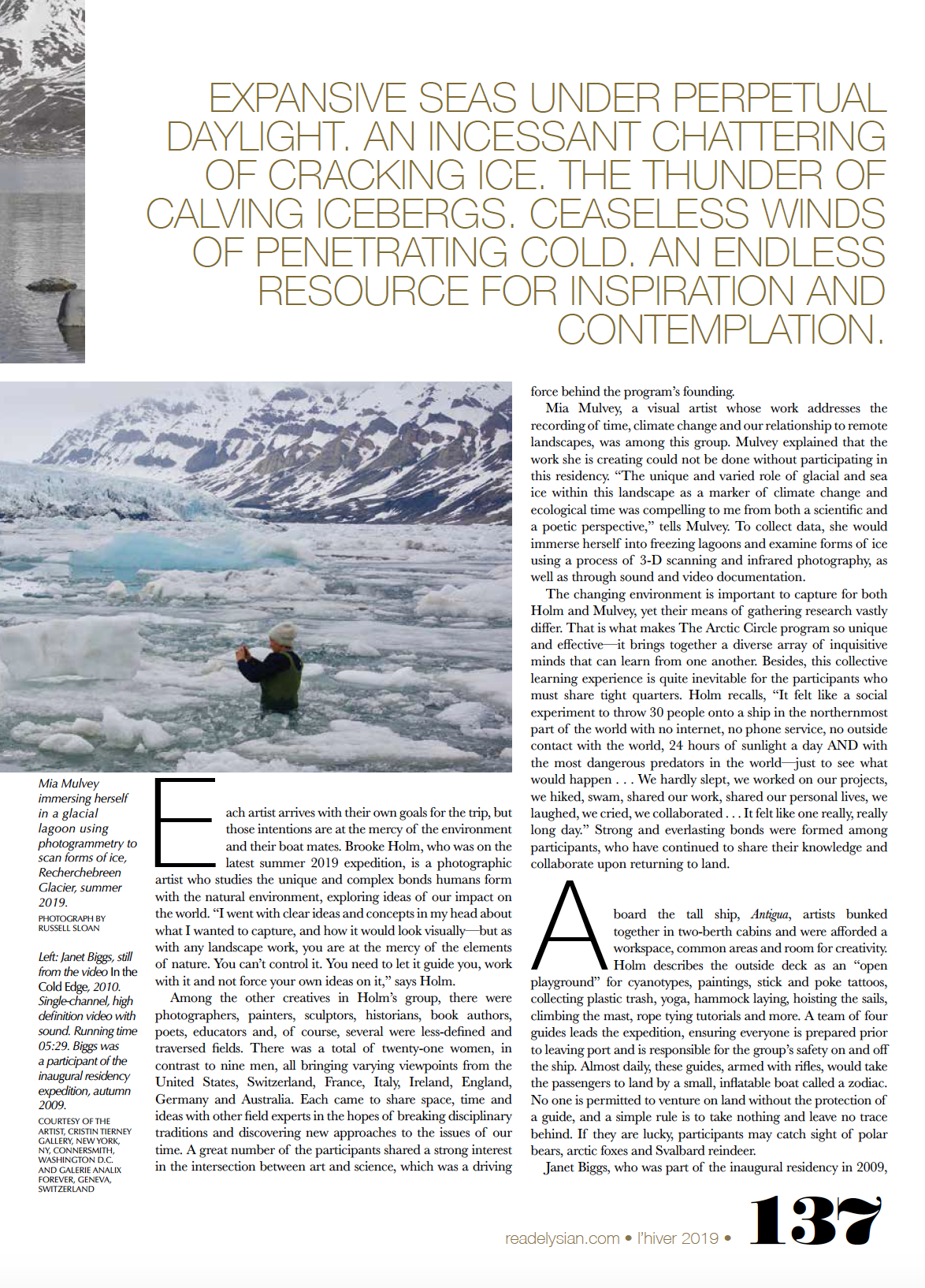 EXPANSIVE SEAS UNDER PERPETUAL DAYLIGHT. AN INCESSANT CHATTERING OF CRACKING ICE. THE THUNDER OF CALVING ICEBERGS. CEASELESS WINDS OF PENETRATING COLD. AN ENDLESS RESOURCE FOR INSPIRATION AND CONTEMPLATION.

Mia Mulvey immersing herself in a glacial lagoon using photogrammetry to scan forms of ice, Recherchebreen Glacier, summer 2019.

PHOTOGRAPH BY RUSSELL SLOAN

Left: Janet Biggs, still from the video In the Cold Edge, 2010. Single-channel, high definition video with sound. Running time 05:29. Biggs was a participant of the inaugural residency expedition, autumn 2009.

COURTESY OF THE ARTIST, CRISTIN TIERNEY GALLERY, NEW YORK, NY, CONNERSMITH, WASHINGTON D.C. AND GALERIE ANALIX FOREVER, GENEVA, SWITZERLAND

Each artist arrives with their own goals for the trip, but those intentions are at the mercy of the environment and their boat mates. Brooke Holm, who was on the latest summer 2019 expedition, is a photographic artist who studies the unique and complex bonds humans form with the natural environment, exploring ideas of our impact on the world. "I went with clear ideas and concepts in my head about what I wanted to capture, and how it would look visually—but as with any landscape work, you are at the mercy of the elements of nature. You can't control it. You need to let it guide you, work with it and not force your own ideas on it," says Holm.

Among the other creatives in Holm's group, there were photographers, painters, sculptors, historians, book authors, poets, educators and, of course, several were less-defined and traversed fields. There was a total of twenty-one women, in contrast to nine men, all bringing varying viewpoints from the United States, Switzerland, France, Italy, Ireland, England, Germany and Australia. Each came to share space, time and ideas with other field experts in the hopes of breaking disciplinary traditions and discovering new approaches to the issues of our time. A great number of the participants shared a strong interest in the intersection between art and science, which was a driving force behind the program's founding.

Mia Mulvey, a visual artist whose work addresses the recording of time, climate change and our relationship to remote landscapes, was among this group. Mulvey explained that the work she is creating could not be done without participating in this residency. "The unique and varied role of glacial and sea ice within this landscape as a marker of climate change and ecological time was compelling to me from both a scientific and a poetic perspective," tells Mulvey. To collect data, she would immerse herself into freezing lagoons and examine forms of ice using a process of 3-D scanning and infrared photography, as well as through sound and video documentation.

The changing environment is important to capture for both Holm and Mulvey, yet their means of gathering research vastly differ. That is what makes The Arctic Circle program so unique and effective—it brings together a diverse array of inquisitive minds that can learn from one another. Besides, this collective learning experience is quite inevitable for the participants who must share tight quarters. Holm recalls, "It felt like a social experiment to throw 30 people onto a ship in the northernmost part of the world with no internet, no phone service, no outside contact with the world, 24 hours of sunlight a day AND with the most dangerous predators in the world—just to see what would happen . . . We hardly slept, we worked on our projects, we hiked, swam, shared our work, shared our personal lives, we laughed, we cried, we collaborated . . . It felt like one really, really long day." Strong and everlasting bonds were formed among participants, who have continued to share their knowledge and collaborate upon returning to land.

Aboard the tall ship, Antigua, artists bunked together in two-berth cabins and were afforded a workspace, common areas and room for creativity. Holm describes the outside deck as an "open playground" for cyanotypes, paintings, stick and poke tattoos, collecting plastic trash, yoga, hammock laying, hoisting the sails, climbing the mast, rope tying tutorials and more. A team of four guides leads the expedition, ensuring everyone is prepared prior to leaving port and is responsible for the group's safety on and off the ship. Almost daily, these guides, armed with rifles, would take the passengers to land by a small, inflatable boat called a zodiac. No one is permitted to venture on land without the protection of a guide, and a simple rule is to take nothing and leave no trace behind. If they are lucky, participants may catch sight of polar bears, arctic foxes and Svalbard reindeer.

Janet Biggs, who was part of the inaugural residency in 2009,

readelysian.com • l'hiver 2019 • 137